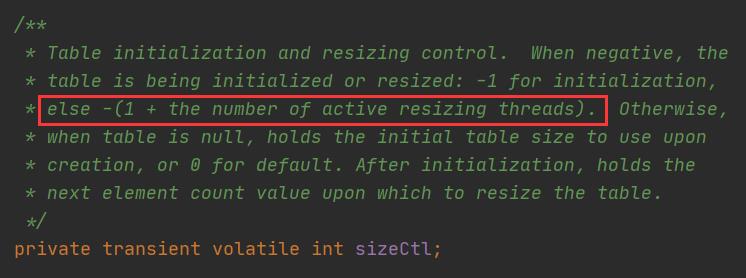 /**
 * Table initialization and resizing control.  When negative, the
 * table is being initialized or resized: -1 for initialization,
 * else -(1 + the number of active resizing threads).  Otherwise,
 * when table is null, holds the initial table size to use upon
 * creation, or 0 for default. After initialization, holds the
 * next element count value upon which to resize the table.
 */
private transient volatile int sizeCtl;